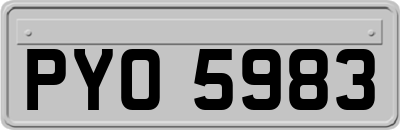 PYO 5983